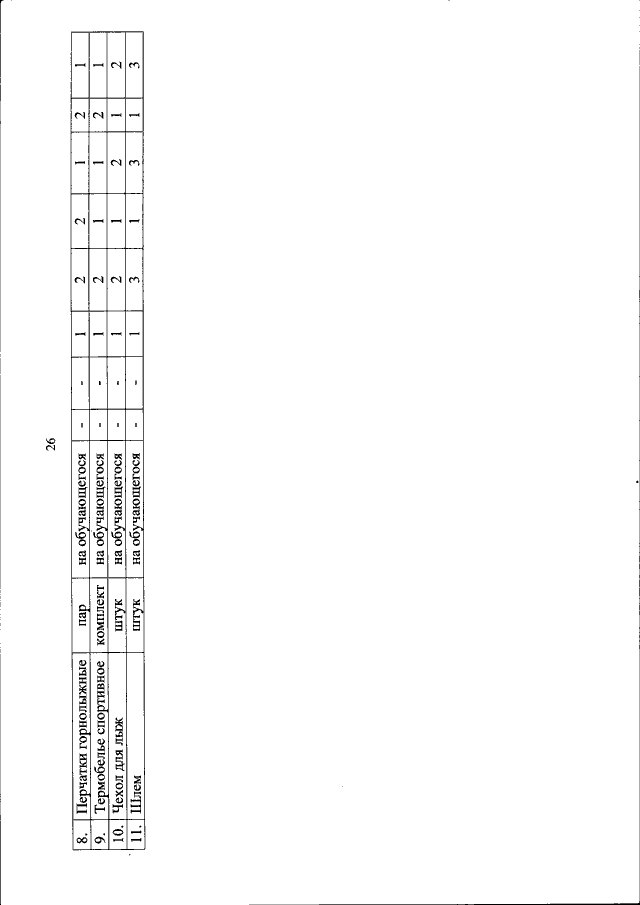 26

| 8. | Перчатки горнолыжные | пар | на обучающегося | - | - | 1 | 2 | 2 | 1 | 2 | 1 |
|---|---|---|---|---|---|---|---|---|---|---|---|
| 9. | Термобелье спортивное | комплект | на обучающегося | - | - | 1 | 2 | 1 | 1 | 2 | 1 |
| 10. | Чехол для лыж | штук | на обучающегося | - | - | 1 | 2 | 1 | 2 | 1 | 2 |
| 11. | Шлем | штук | на обучающегося | - | - | 1 | 3 | 1 | 3 | 1 | 3 |